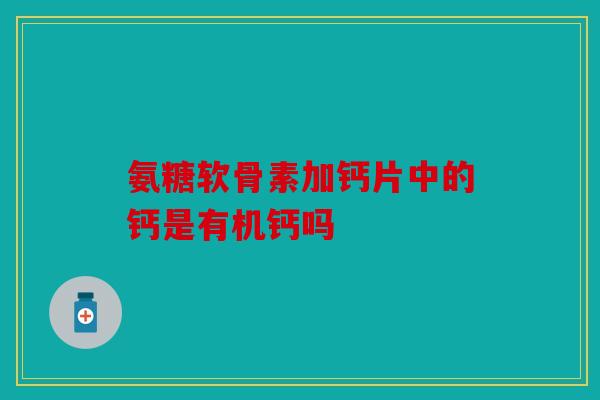 氨糖软骨素加钙片中的钙是有机钙吗